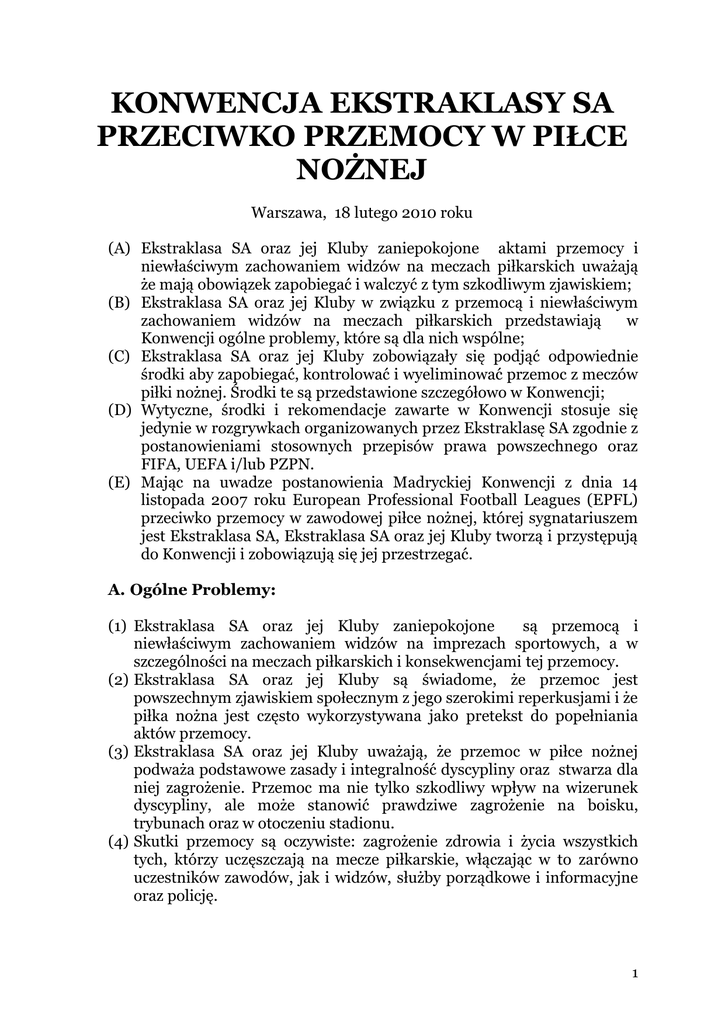 KONWENCJA EKSTRAKLASY SA PRZECIWKO PRZEMOCY W PIŁCE NOŻNEJ

Warszawa, 18 lutego 2010 roku

(A) Ekstraklasa SA oraz jej Kluby zaniepokojone aktami przemocy i niewłaściwym zachowaniem widzów na meczach piłkarskich uważają że mają obowiązek zapobiegać i walczyć z tym szkodliwym zjawiskiem;
(B) Ekstraklasa SA oraz jej Kluby w związku z przemocą i niewłaściwym zachowaniem widzów na meczach piłkarskich przedstawiają w Konwencji ogólne problemy, które są dla nich wspólne;
(C) Ekstraklasa SA oraz jej Kluby zobowiązały się podjąć odpowiednie środki aby zapobiegać, kontrolować i wyeliminować przemoc z meczów piłki nożnej. Środki te są przedstawione szczegółowo w Konwencji;
(D) Wytyczne, środki i rekomendacje zawarte w Konwencji stosuje się jedynie w rozgrywkach organizowanych przez Ekstraklasę SA zgodnie z postanowieniami stosownych przepisów prawa powszechnego oraz FIFA, UEFA i/lub PZPN.
(E) Mając na uwadze postanowienia Madryckiej Konwencji z dnia 14 listopada 2007 roku European Professional Football Leagues (EPFL) przeciwko przemocy w zawodowej piłce nożnej, której sygnatariuszem jest Ekstraklasa SA, Ekstraklasa SA oraz jej Kluby tworzą i przystępują do Konwencji i zobowiązują się jej przestrzegać.

A. Ogólne Problemy:

(1) Ekstraklasa SA oraz jej Kluby zaniepokojone są przemocą i niewłaściwym zachowaniem widzów na imprezach sportowych, a w szczególności na meczach piłkarskich i konsekwencjami tej przemocy.
(2) Ekstraklasa SA oraz jej Kluby są świadome, że przemoc jest powszechnym zjawiskiem społecznym z jego szerokimi reperkusjami i że piłka nożna jest często wykorzystywana jako pretekst do popełniania aktów przemocy.
(3) Ekstraklasa SA oraz jej Kluby uważają, że przemoc w piłce nożnej podważa podstawowe zasady i integralność dyscypliny oraz stwarza dla niej zagrożenie. Przemoc ma nie tylko szkodliwy wpływ na wizerunek dyscypliny, ale może stanowić prawdziwe zagrożenie na boisku, trybunach oraz w otoczeniu stadionu.
(4) Skutki przemocy są oczywiste: zagrożenie zdrowia i życia wszystkich tych, którzy uczęszczają na mecze piłkarskie, włączając w to zarówno uczestników zawodów, jak i widzów, służby porządkowe i informacyjne oraz policję.

1